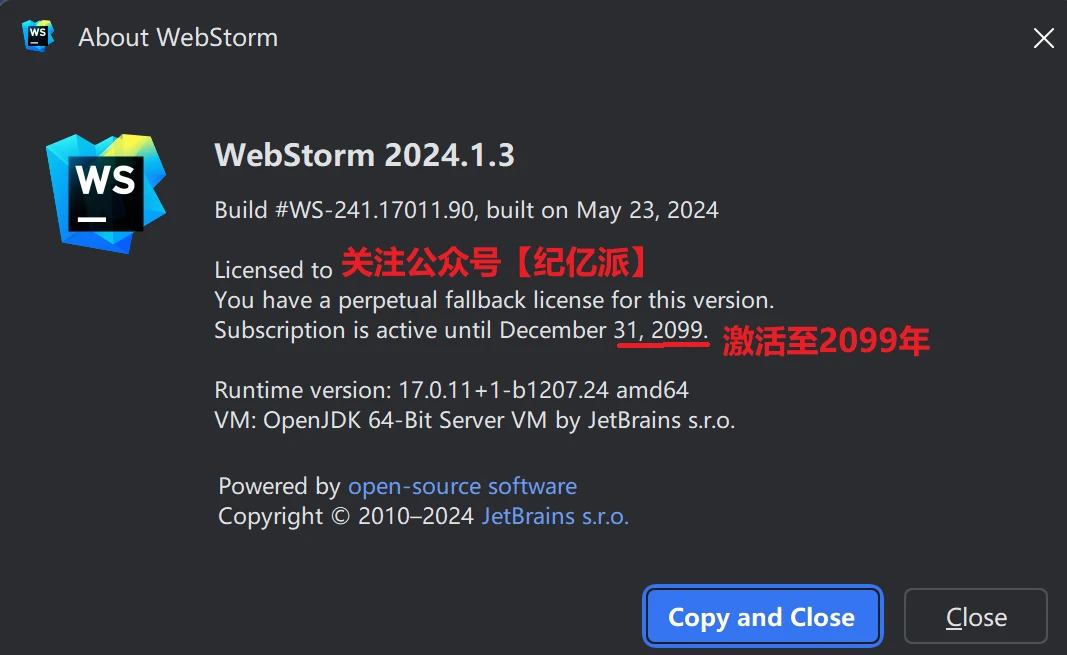 WS About WebStorm

WS

WebStorm 2024.1.3

Build #WS-241.17011.90, built on May 23, 2024

Licensed to 关注公众号【纪亿派】
You have a perpetual fallback license for this version.
Subscription is active until December 31, 2099. 激活至2099年

Runtime version: 17.0.11+1-b1207.24 amd64
VM: OpenJDK 64-Bit Server VM by JetBrains s.r.o.

Powered by open-source software
Copyright © 2010–2024 JetBrains s.r.o.

Copy and Close

Close